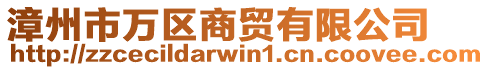 漳州市万区商贸有限公司
http://zzcecildarwin1.cn.coovee.com